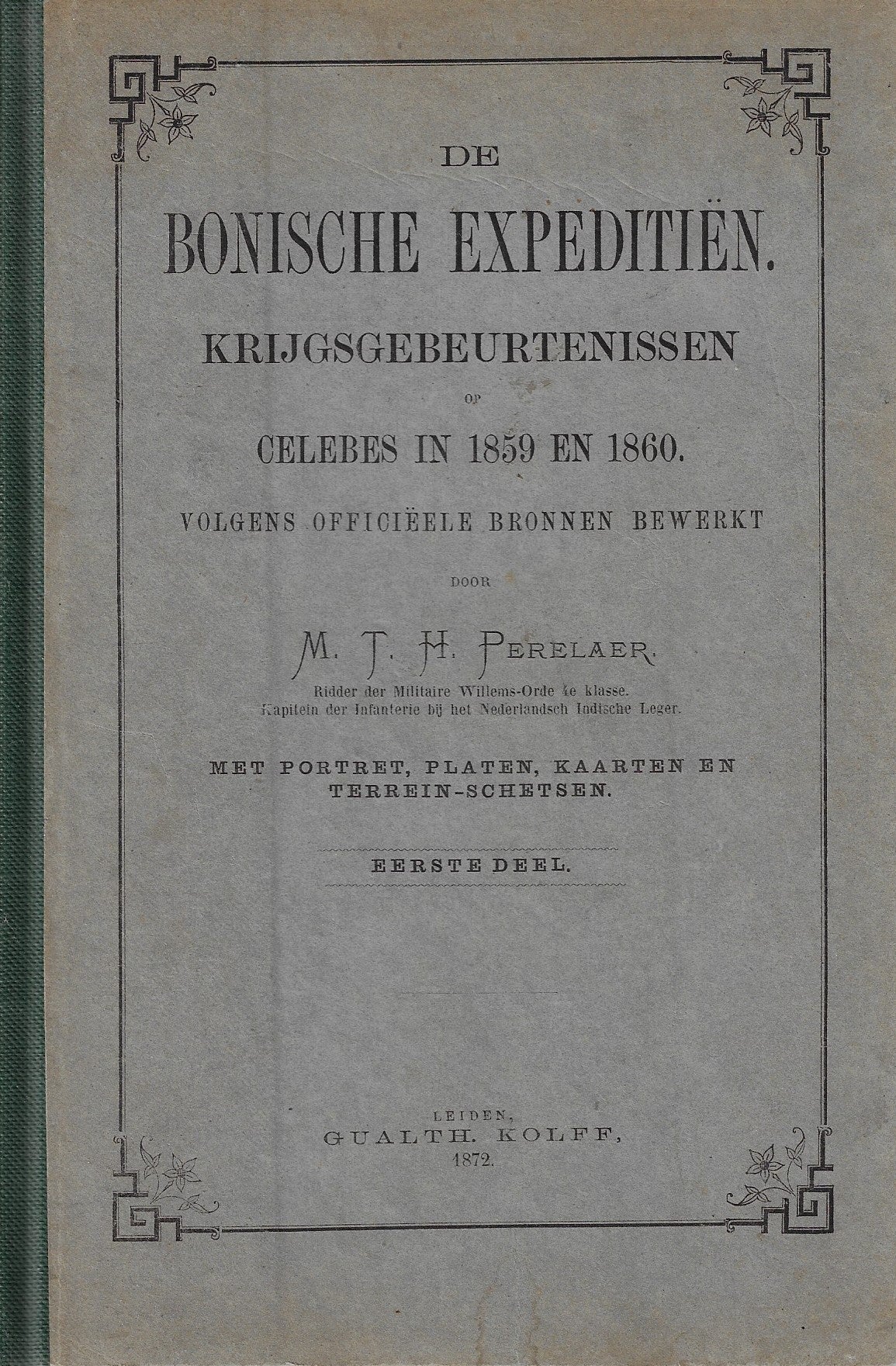 DE

BONISCHE EXPEDITIËN.

KRIJGSGEBEURTENISSEN

OP

CELEBES IN 1859 EN 1860.

VOLGENS OFFICIËELE BRONNEN BEWERKT

DOOR

M. T. H. PERELAER.

Ridder der Militaire Willems-Orde 4e klasse.
Kapitein der Infanterie bij het Nederlandsch Indische Leger.

MET PORTRET, PLATEN, KAARTEN EN TERREIN-SCHETSEN.

EERSTE DEEL.

LEIDEN,
GUALTH. KOLFF,
1872.